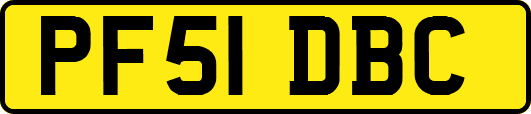 PF51 DBC